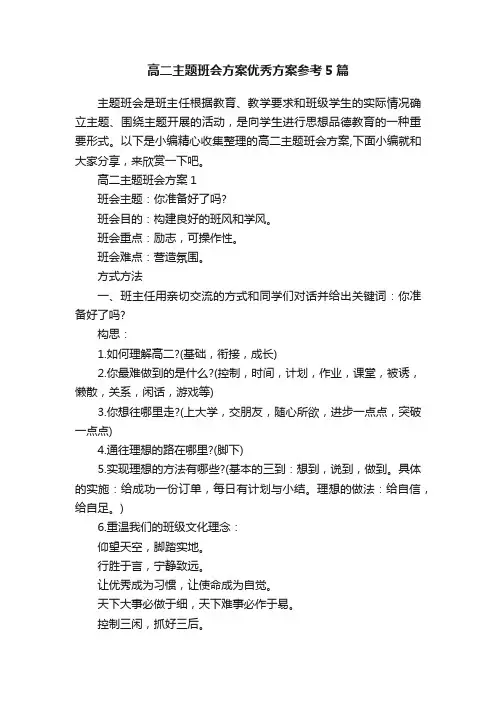 高二主题班会方案优秀方案参考5篇

主题班会是班主任根据教育、教学要求和班级学生的实际情况确立主题、围绕主题开展的活动，是向学生进行思想品德教育的一种重要形式。以下是小编精心收集整理的高二主题班会方案,下面小编就和大家分享，来欣赏一下吧。

高二主题班会方案1

班会主题：你准备好了吗?

班会目的：构建良好的班风和学风。

班会重点：励志，可操作性。

班会难点：营造氛围。

方式方法

一、班主任用亲切交流的方式和同学们对话并给出关键词：你准备好了吗?

构思：

1.如何理解高二?(基础，衔接，成长)

2.你最难做到的是什么?(控制，时间，计划，作业，课堂，被诱，懒散，关系，闲话，游戏等)

3.你想往哪里走?(上大学，交朋友，随心所欲，进步一点点，突破一点点)

4.通往理想的路在哪里?(脚下)

5.实现理想的方法有哪些?(基本的三到：想到，说到，做到。具体的实施：给成功一份订单，每日有计划与小结。理想的做法：给自信，给自足。)

6.重温我们的班级文化理念：

仰望天空，脚踏实地。

行胜于言，宁静致远。

让优秀成为习惯，让使命成为自觉。

天下大事必做于细，天下难事必作于易。

控制三闲，抓好三后。